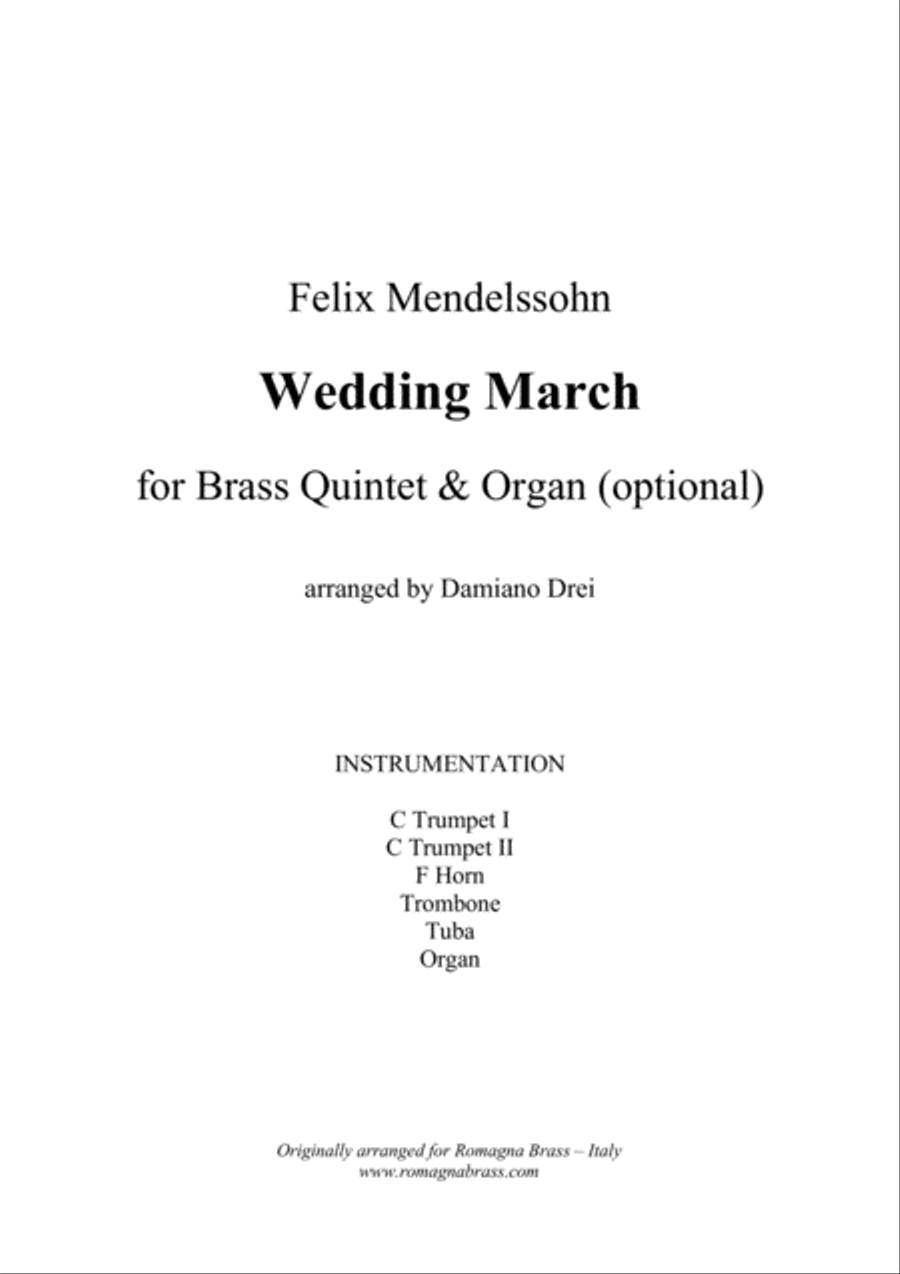 Felix Mendelssohn

Wedding March

for Brass Quintet & Organ (optional)

arranged by Damiano Drei

INSTRUMENTATION

C Trumpet I
C Trumpet II
F Horn
Trombone
Tuba
Organ

Originally arranged for Romagna Brass – Italy
www.romagnabrass.com